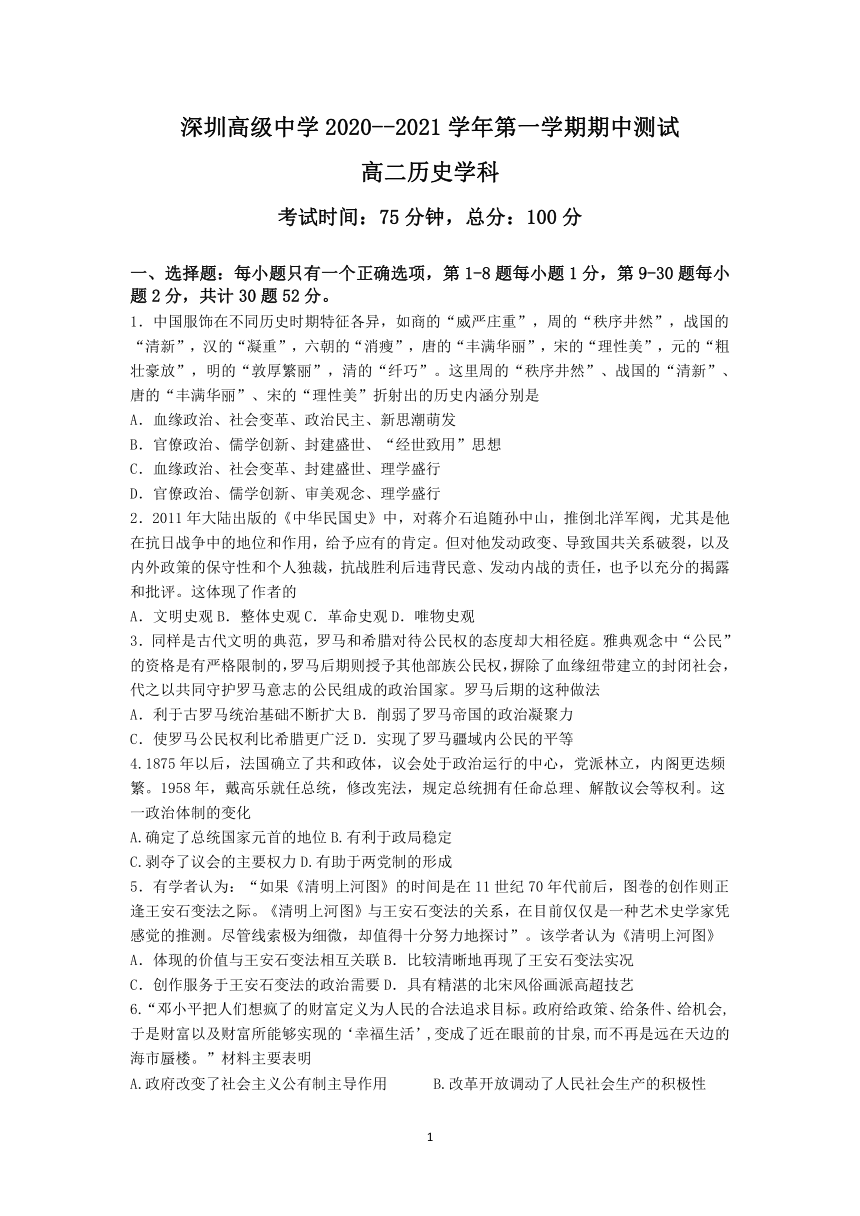 深圳高级中学 2020--2021 学年第一学期期中测试

高二历史学科

考试时间：75 分钟，总分：100 分

一、选择题：每小题只有一个正确选项，第 1-8 题每小题 1 分，第 9-30 题每小题 2 分，共计 30 题 52 分。

1．中国服饰在不同历史时期特征各异，如商的“威严庄重”，周的“秩序井然”，战国的“清新”，汉的“凝重”，六朝的“消瘦”，唐的“丰满华丽”，宋的“理性美”，元的“粗壮豪放”，明的“敦厚繁丽”，清的“纤巧”。这里周的“秩序井然”、战国的“清新”、唐的“丰满华丽”、宋的“理性美”折射出的历史内涵分别是

A．血缘政治、社会变革、政治民主、新思潮萌发

B．官僚政治、儒学创新、封建盛世、“经世致用”思想

C．血缘政治、社会变革、封建盛世、理学盛行

D．官僚政治、儒学创新、审美观念、理学盛行

2．2011 年大陆出版的《中华民国史》中，对蒋介石追随孙中山，推倒北洋军阀，尤其是他在抗日战争中的地位和作用，给予应有的肯定。但对他发动政变、导致国共关系破裂，以及内外政策的保守性和个人独裁，抗战胜利后违背民意、发动内战的责任，也予以充分的揭露和批评。这体现了作者的

A．文明史观 B．整体史观 C．革命史观 D．唯物史观

3．同样是古代文明的典范，罗马和希腊对待公民权的态度却大相径庭。雅典观念中“公民”的资格是有严格限制的，罗马后期则授予其他部族公民权，摒除了血缘纽带建立的封闭社会，代之以共同守护罗马意志的公民组成的政治国家。罗马后期的这种做法

A．利于古罗马统治基础不断扩大 B．削弱了罗马帝国的政治凝聚力

C．使罗马公民权利比希腊更广泛 D．实现了罗马疆域内公民的平等

4.1875 年以后，法国确立了共和政体，议会处于政治运行的中心，党派林立，内阁更迭频繁。1958 年，戴高乐就任总统，修改宪法，规定总统拥有任命总理、解散议会等权利。这一政治体制的变化

A.确定了总统国家元首的地位 B.有利于政局稳定

C.剥夺了议会的主要权力 D.有助于两党制的形成

5．有学者认为：“如果《清明上河图》的时间是在 11 世纪 70 年代前后，图卷的创作则正逢王安石变法之际。《清明上河图》与王安石变法的关系，在目前仅仅是一种艺术史学家凭感觉的推测。尽管线索极为细微，却值得十分努力地探讨”。该学者认为《清明上河图》

A．体现的价值与王安石变法相互关联 B．比较清晰地再现了王安石变法实况

C．创作服务于王安石变法的政治需要 D．具有精湛的北宋风俗画派高超技艺

6.“邓小平把人们想疯了的财富定义为人民的合法追求目标。政府给政策、给条件、给机会，于是财富以及财富所能够实现的‘幸福生活’，变成了近在眼前的甘泉，而不再是远在天边的海市蜃楼。”材料主要表明

A.政府改变了社会主义公有制主导作用 B.改革开放调动了人民社会生产的积极性

1